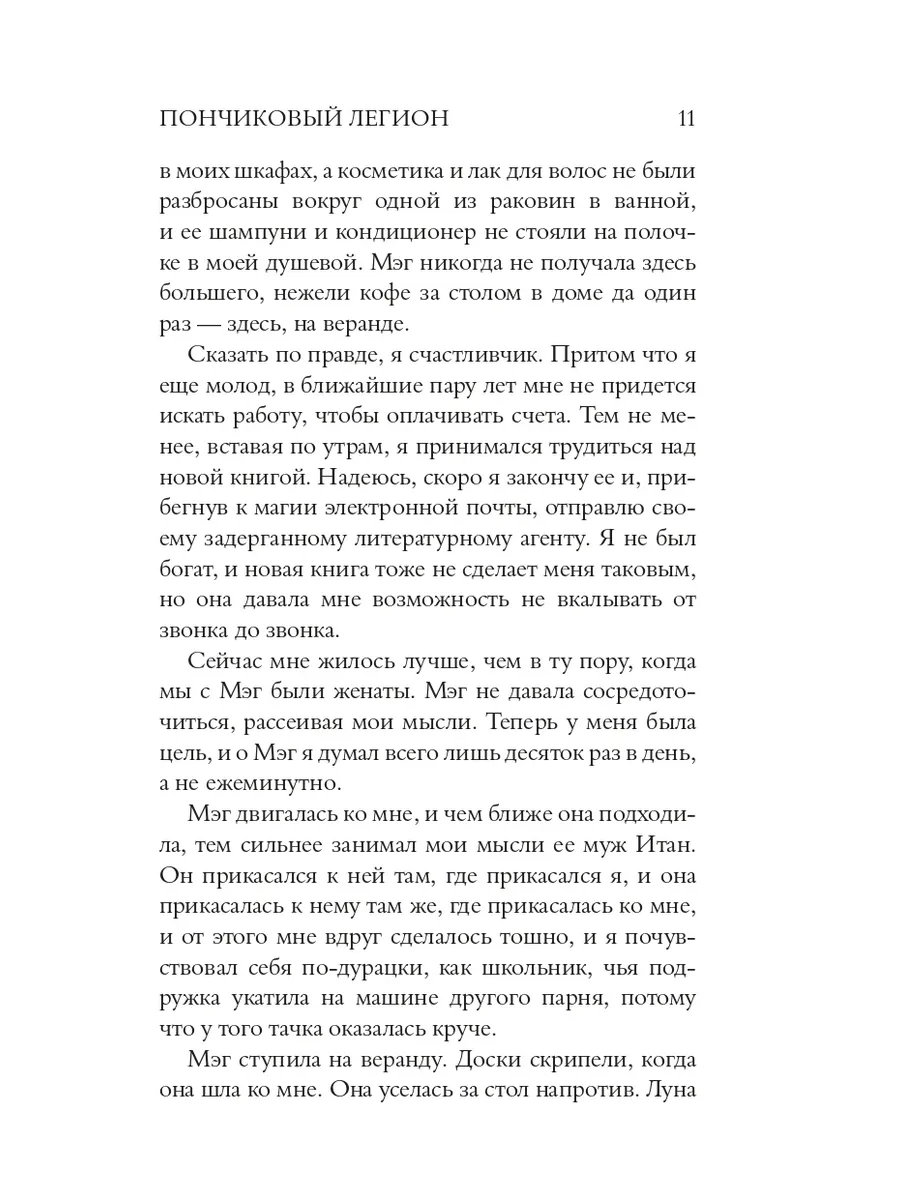 ПОНЧИКОВЫЙ ЛЕГИОН 11

в моих шкафах, а косметика и лак для волос не были разбросаны вокруг одной из раковин в ванной, и ее шампуни и кондиционер не стояли на полочке в моей душевой. Мэг никогда не получала здесь большего, нежели кофе за столом в доме да один раз — здесь, на веранде.

Сказать по правде, я счастливчик. Притом что я еще молод, в ближайшие пару лет мне не придется искать работу, чтобы оплачивать счета. Тем не менее, вставая по утрам, я принимался трудиться над новой книгой. Надеюсь, скоро я закончу ее и, прибегнув к магии электронной почты, отправлю своему задерганному литературному агенту. Я не был богат, и новая книга тоже не сделает меня таковым, но она давала мне возможность не вкалывать от звонка до звонка.

Сейчас мне жилось лучше, чем в ту пору, когда мы с Мэг были женаты. Мэг не давала сосредоточиться, рассеивая мои мысли. Теперь у меня была цель, и о Мэг я думал всего лишь десяток раз в день, а не ежеминутно.

Мэг двигалась ко мне, и чем ближе она подходила, тем сильнее занимал мои мысли ее муж Итан. Он прикасался к ней там, где прикасался я, и она прикасалась к нему там же, где прикасалась ко мне, и от этого мне вдруг сделалось тошно, и я почувствовал себя по-дурацки, как школьник, чья подружка укатила на машине другого парня, потому что у того тачка оказалась круче.

Мэг ступила на веранду. Доски скрипели, когда она шла ко мне. Она уселась за стол напротив. Луна